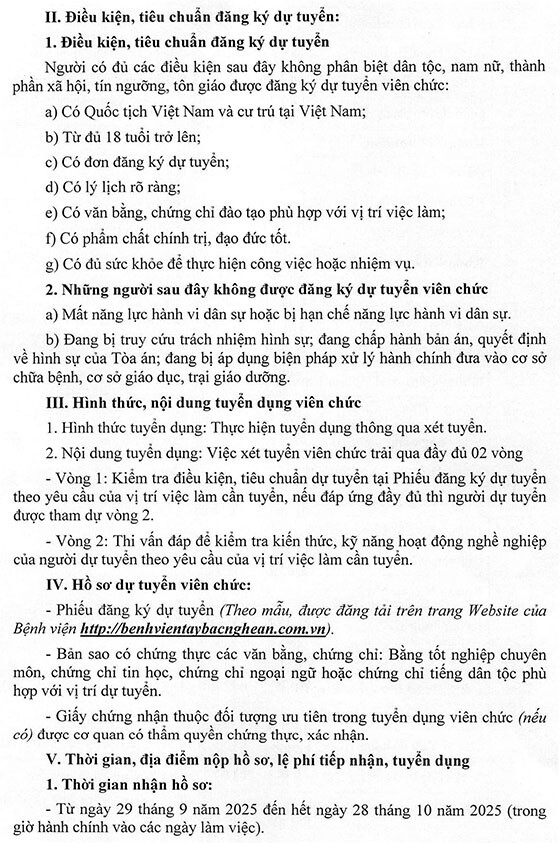 II. Điều kiện, tiêu chuẩn đăng ký dự tuyển:

1. Điều kiện, tiêu chuẩn đăng ký dự tuyển

Người có đủ các điều kiện sau đây không phân biệt dân tộc, nam nữ, thành phần xã hội, tín ngưỡng, tôn giáo được đăng ký dự tuyển viên chức:

a) Có Quốc tịch Việt Nam và cư trú tại Việt Nam;

b) Từ đủ 18 tuổi trở lên;

c) Có đơn đăng ký dự tuyển;

d) Có lý lịch rõ ràng;

e) Có văn bằng, chứng chỉ đào tạo phù hợp với vị trí việc làm;

f) Có phẩm chất chính trị, đạo đức tốt.

g) Có đủ sức khỏe để thực hiện công việc hoặc nhiệm vụ.

2. Những người sau đây không được đăng ký dự tuyển viên chức

a) Mất năng lực hành vi dân sự hoặc bị hạn chế năng lực hành vi dân sự.

b) Đang bị truy cứu trách nhiệm hình sự; đang chấp hành bản án, quyết định về hình sự của Tòa án; đang bị áp dụng biện pháp xử lý hành chính đưa vào cơ sở chữa bệnh, cơ sở giáo dục, trại giáo dưỡng.

III. Hình thức, nội dung tuyển dụng viên chức

1. Hình thức tuyển dụng: Thực hiện tuyển dụng thông qua xét tuyển.

2. Nội dung tuyển dụng: Việc xét tuyển viên chức trải qua đầy đủ 02 vòng

- Vòng 1: Kiểm tra điều kiện, tiêu chuẩn dự tuyển tại Phiếu đăng ký dự tuyển theo yêu cầu của vị trí việc làm cần tuyển, nếu đáp ứng đầy đủ thì người dự tuyển được tham dự vòng 2.

- Vòng 2: Thi vấn đáp để kiểm tra kiến thức, kỹ năng hoạt động nghề nghiệp của người dự tuyển theo yêu cầu của vị trí việc làm cần tuyển.

IV. Hồ sơ dự tuyển viên chức:

- Phiếu đăng ký dự tuyển (Theo mẫu, được đăng tải trên trang Website của Bệnh viện http://benhvientaybacnghean.com.vn).

- Bản sao có chứng thực các văn bằng, chứng chỉ: Bằng tốt nghiệp chuyên môn, chứng chỉ tin học, chứng chỉ ngoại ngữ hoặc chứng chỉ tiếng dân tộc phù hợp với vị trí dự tuyển.

- Giấy chứng nhận thuộc đối tượng ưu tiên trong tuyển dụng viên chức (nếu có) được cơ quan có thẩm quyền chứng thực, xác nhận.

V. Thời gian, địa điểm nộp hồ sơ, lệ phí tiếp nhận, tuyển dụng

1. Thời gian nhận hồ sơ:

- Từ ngày 29 tháng 9 năm 2025 đến hết ngày 28 tháng 10 năm 2025 (trong giờ hành chính vào các ngày làm việc).